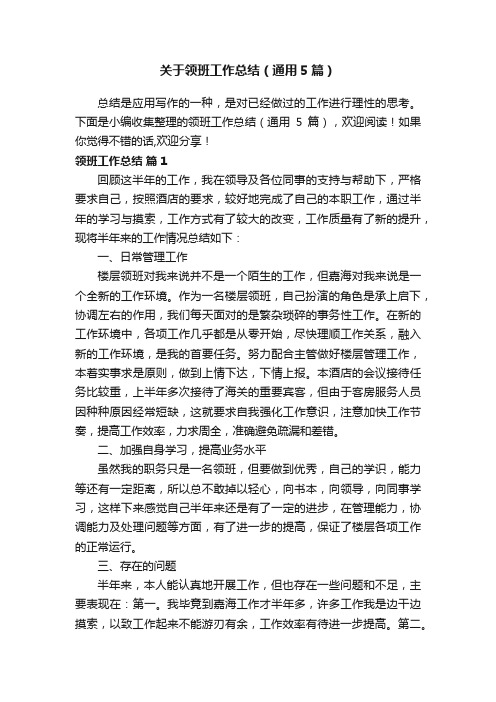 关于领班工作总结（通用5篇）

总结是应用写作的一种，是对已经做过的工作进行理性的思考。下面是小编收集整理的领班工作总结（通用 5 篇），欢迎阅读！如果你觉得不错的话,欢迎分享！

领班工作总结 篇1

回顾这半年的工作，我在领导及各位同事的支持与帮助下，严格要求自己，按照酒店的要求，较好地完成了自己的本职工作，通过半年的学习与摸索，工作方式有了较大的改变，工作质量有了新的提升，现将半年来的工作情况总结如下：

一、日常管理工作

楼层领班对我来说并不是一个陌生的工作，但嘉海对我来说是一个全新的工作环境。作为一名楼层领班，自己扮演的角色是承上启下，协调左右的作用，我们每天面对的是繁杂琐碎的事务性工作。在新的工作环境中，各项工作几乎都是从零开始，尽快理顺工作关系，融入新的工作环境，是我的首要任务。努力配合主管做好楼层管理工作，本着实事求是原则，做到上情下达，下情上报。本酒店的会议接待任务比较重，上半年多次接待了海关的重要宾客，但由于客房服务人员因种种原因经常短缺，这就要求自我强化工作意识，注意加快工作节奏，提高工作效率，力求周全，准确避免疏漏和差错。

二、加强自身学习，提高业务水平

虽然我的职务只是一名领班，但要做到优秀，自己的学识，能力等还有一定距离，所以总不敢掉以轻心，向书本，向领导，向同事学习，这样下来感觉自己半年来还是有了一定的进步，在管理能力，协调能力及处理问题等方面，有了进一步的提高，保证了楼层各项工作的正常运行。

三、存在的问题

半年来，本人能认真地开展工作，但也存在一些问题和不足，主要表现在：第一。我毕竟到嘉海工作才半年多，许多工作我是边干边摸索，以致工作起来不能游刃有余，工作效率有待进一步提高。第二。